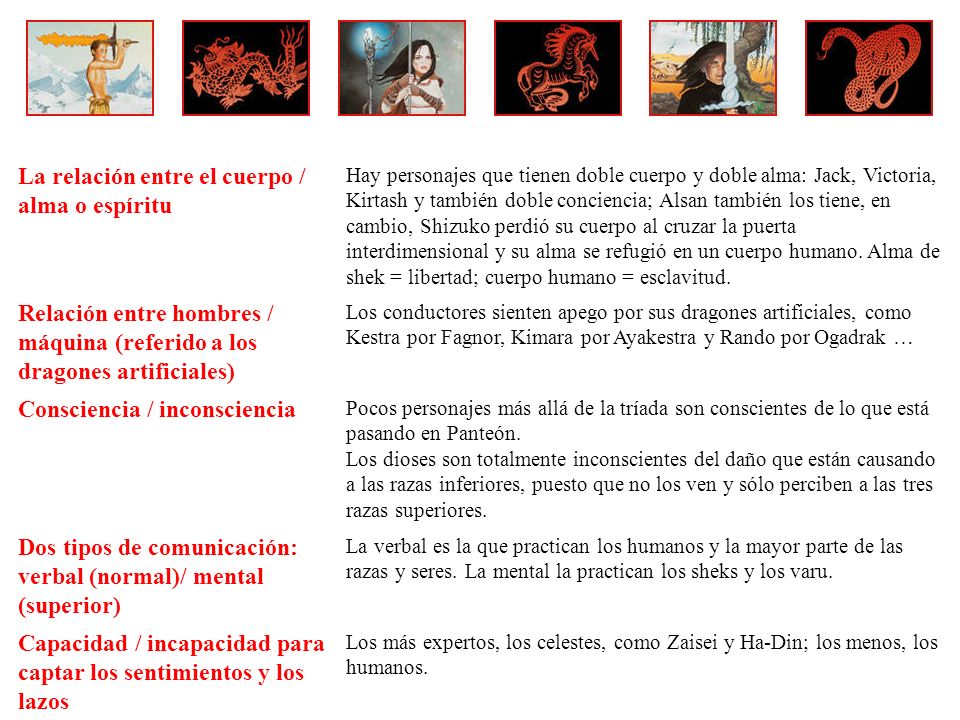 | | |
|---|---|
| La relación entre el cuerpo / alma o espíritu | Hay personajes que tienen doble cuerpo y doble alma: Jack, Victoria, Kirtash y también doble conciencia; Alsan también los tiene, en cambio, Shizuko perdió su cuerpo al cruzar la puerta interdimensional y su alma se refugió en un cuerpo humano. Alma de shek = libertad; cuerpo humano = esclavitud. |
| Relación entre hombres / máquina (referido a los dragones artificiales) | Los conductores sienten apego por sus dragones artificiales, como Kestra por Fagnor, Kimara por Ayakestra y Rando por Ogadrak … |
| Consciencia / inconsciencia | Pocos personajes más allá de la tríada son conscientes de lo que está pasando en Panteón. Los dioses son totalmente inconscientes del daño que están causando a las razas inferiores, puesto que no los ven y sólo perciben a las tres razas superiores. |
| Dos tipos de comunicación: verbal (normal)/ mental (superior) | La verbal es la que practican los humanos y la mayor parte de las razas y seres. La mental la practican los sheks y los varu. |
| Capacidad / incapacidad para captar los sentimientos y los lazos | Los más expertos, los celestes, como Zaisei y Ha-Din; los menos, los humanos. |